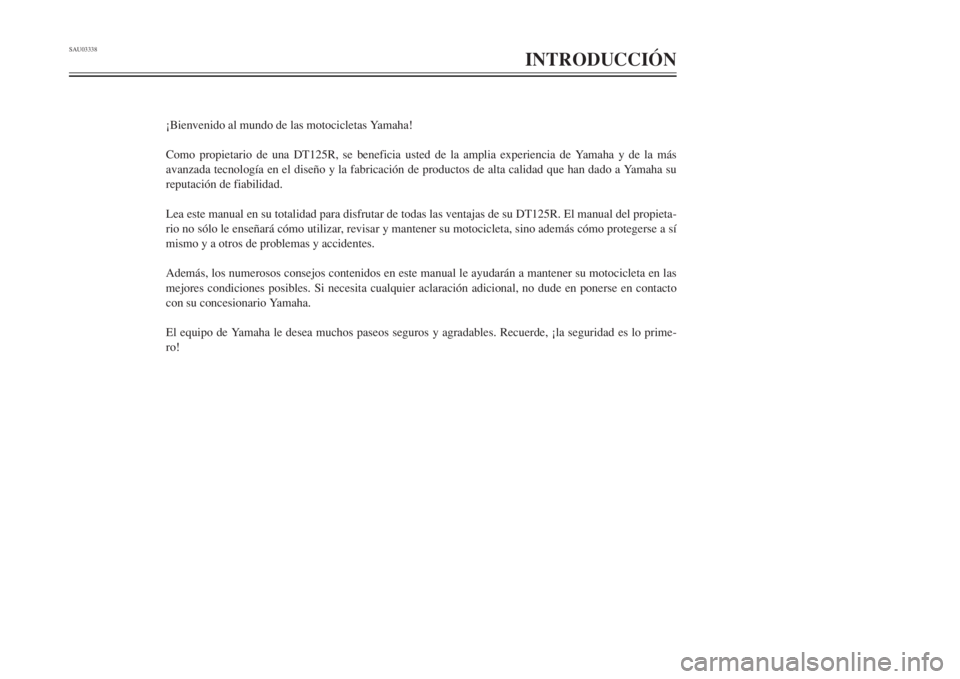 SAU03338

INTRODUCCIÓN

¡Bienvenido al mundo de las motocicletas Yamaha!

Como propietario de una DT125R, se beneficia usted de la amplia experiencia de Yamaha y de la más avanzada tecnología en el diseño y la fabricación de productos de alta calidad que han dado a Yamaha su reputación de fiabilidad.

Lea este manual en su totalidad para disfrutar de todas las ventajas de su DT125R. El manual del propietario no sólo le enseñará cómo utilizar, revisar y mantener su motocicleta, sino además cómo protegerse a sí mismo y a otros de problemas y accidentes.

Además, los numerosos consejos contenidos en este manual le ayudarán a mantener su motocicleta en las mejores condiciones posibles. Si necesita cualquier aclaración adicional, no dude en ponerse en contacto con su concesionario Yamaha.

El equipo de Yamaha le desea muchos paseos seguros y agradables. Recuerde, ¡la seguridad es lo primero!

carmanualsonline.info